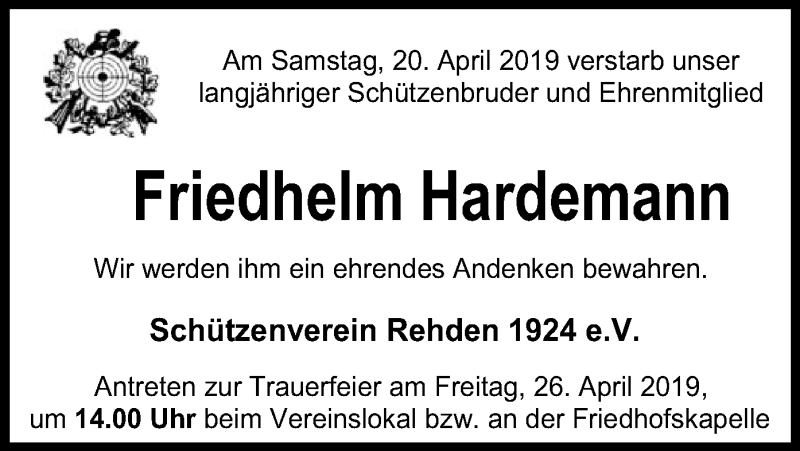 Am Samstag, 20. April 2019 verstarb unser langjähriger Schützenbruder und Ehrenmitglied

Friedhelm Hardemann

Wir werden ihm ein ehrendes Andenken bewahren.

Schützenverein Rehden 1924 e.V.

Antreten zur Trauerfeier am Freitag, 26. April 2019, um 14.00 Uhr beim Vereinslokal bzw. an der Friedhofskapelle